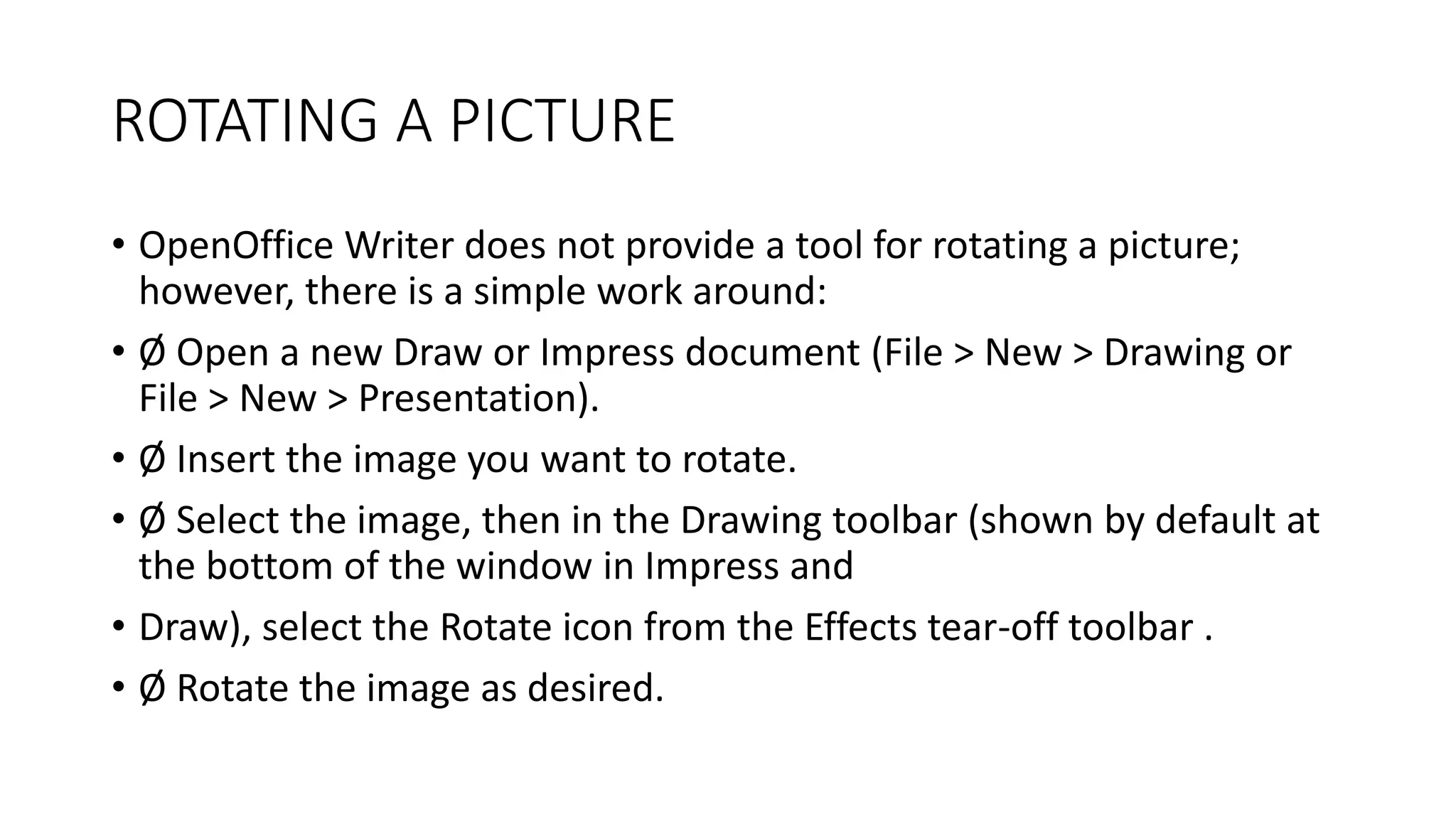 ROTATING A PICTURE

• OpenOffice Writer does not provide a tool for rotating a picture; however, there is a simple work around:

• Ø Open a new Draw or Impress document (File > New > Drawing or File > New > Presentation).

• Ø Insert the image you want to rotate.

• Ø Select the image, then in the Drawing toolbar (shown by default at the bottom of the window in Impress and

• Draw), select the Rotate icon from the Effects tear-off toolbar .

• Ø Rotate the image as desired.